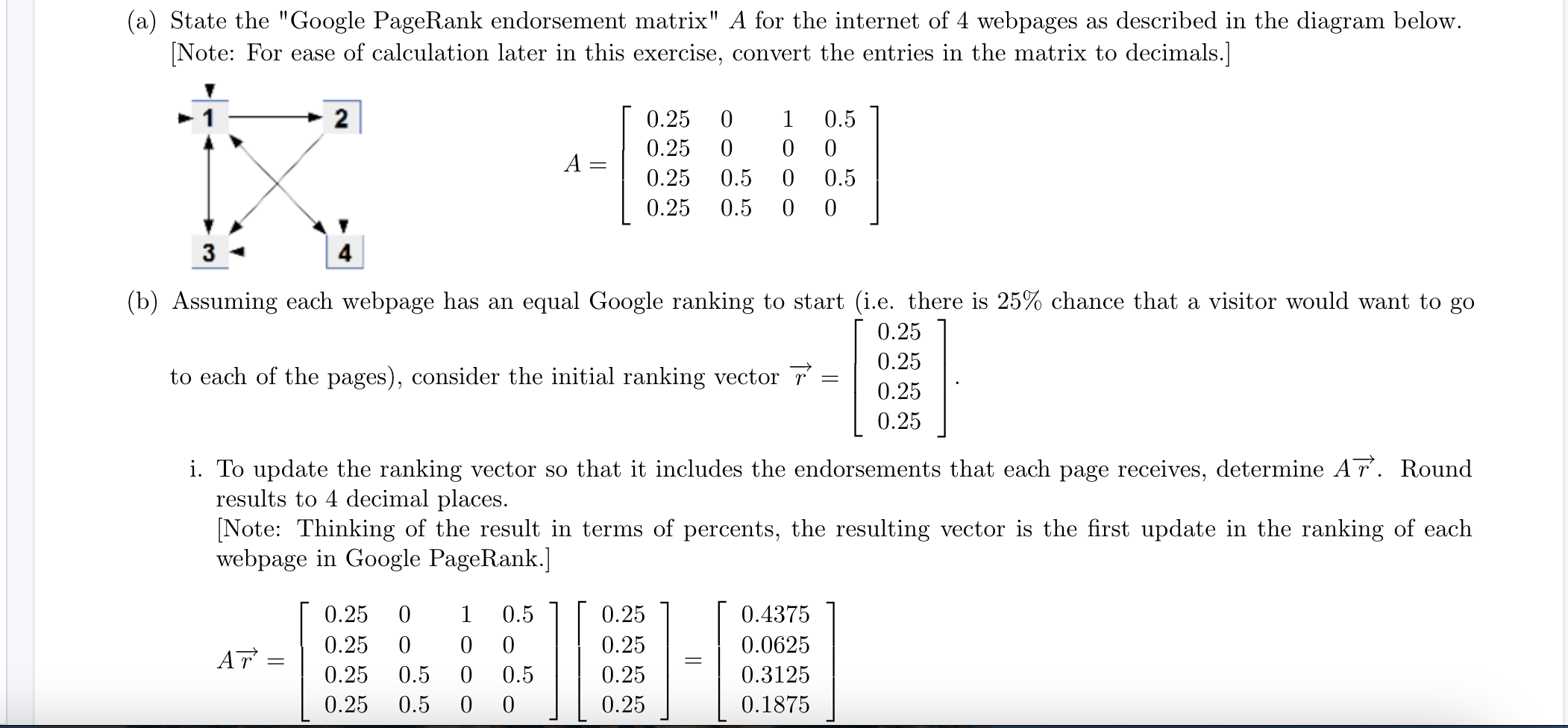 (a) State the "Google PageRank endorsement matrix" $A$ for the internet of 4 webpages as described in the diagram below. [Note: For ease of calculation later in this exercise, convert the entries in the matrix to decimals.]

1 2 3 4

$A = \begin{bmatrix} 0.25 & 0 & 1 & 0.5 \\ 0.25 & 0 & 0 & 0 \\ 0.25 & 0.5 & 0 & 0.5 \\ 0.25 & 0.5 & 0 & 0 \end{bmatrix}$

(b) Assuming each webpage has an equal Google ranking to start (i.e. there is 25% chance that a visitor would want to go to each of the pages), consider the initial ranking vector $\vec{r} = \begin{bmatrix} 0.25 \\ 0.25 \\ 0.25 \\ 0.25 \end{bmatrix}$.

i. To update the ranking vector so that it includes the endorsements that each page receives, determine $A\vec{r}$. Round results to 4 decimal places.
[Note: Thinking of the result in terms of percents, the resulting vector is the first update in the ranking of each webpage in Google PageRank.]

$A\vec{r} = \begin{bmatrix} 0.25 & 0 & 1 & 0.5 \\ 0.25 & 0 & 0 & 0 \\ 0.25 & 0.5 & 0 & 0.5 \\ 0.25 & 0.5 & 0 & 0 \end{bmatrix} \begin{bmatrix} 0.25 \\ 0.25 \\ 0.25 \\ 0.25 \end{bmatrix} = \begin{bmatrix} 0.4375 \\ 0.0625 \\ 0.3125 \\ 0.1875 \end{bmatrix}$